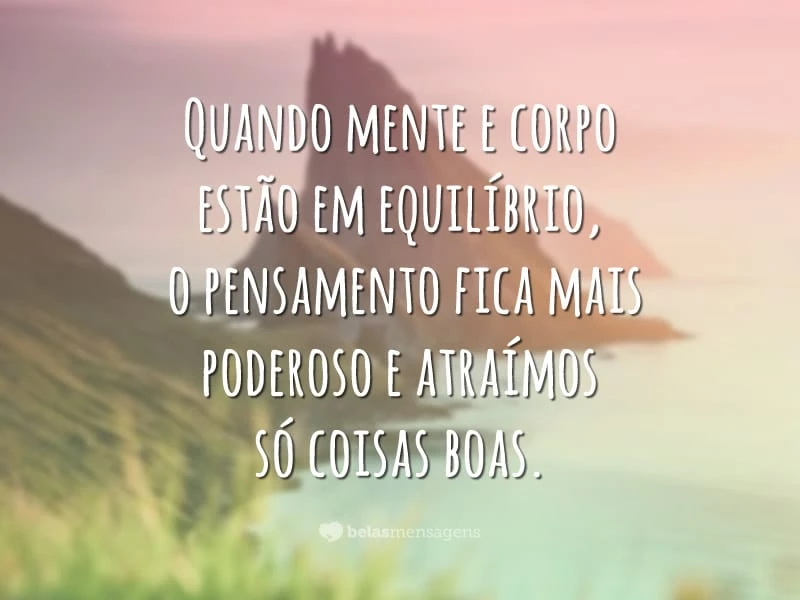 Quando mente e corpo estão em equilíbrio, o pensamento fica mais poderoso e atraímos só coisas boas.

belasmensagens